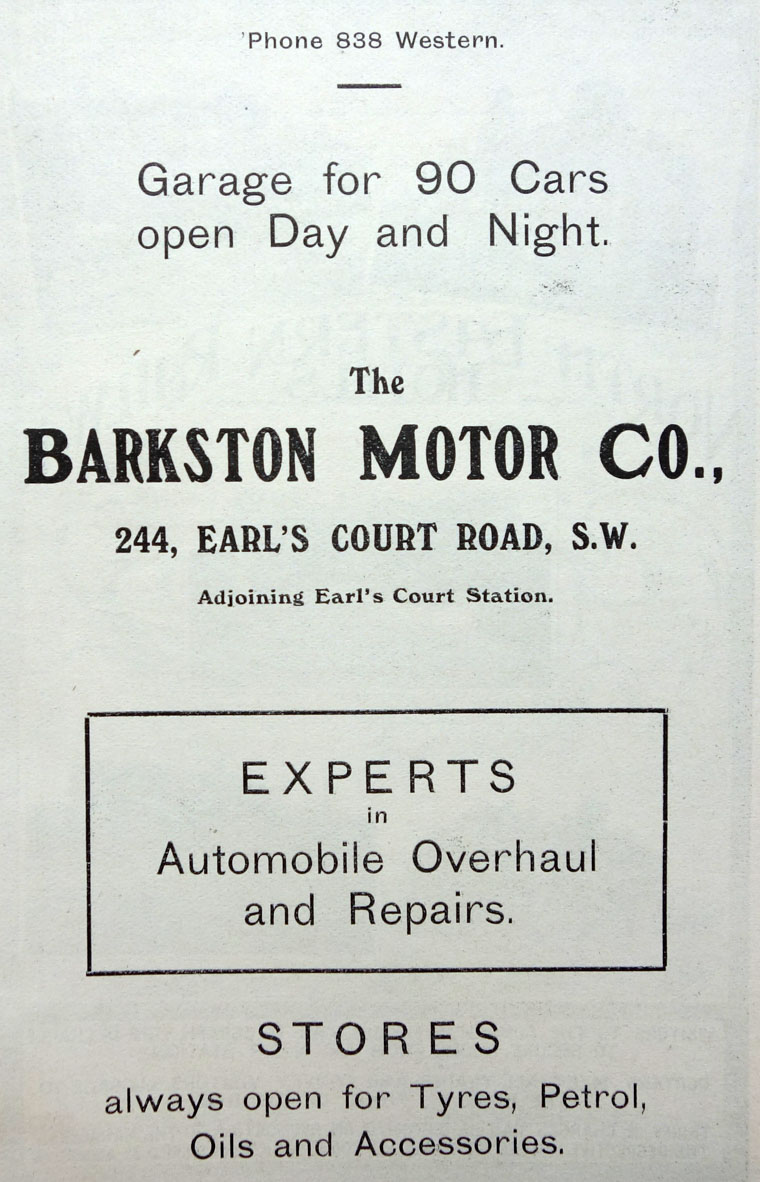 'Phone 838 Western.

Garage for 90 Cars open Day and Night.

The
BARKSTON MOTOR CO.,
244, EARL'S COURT ROAD, S.W.
Adjoining Earl's Court Station.

EXPERTS
in
Automobile Overhaul and Repairs.

STORES
always open for Tyres, Petrol, Oils and Accessories.